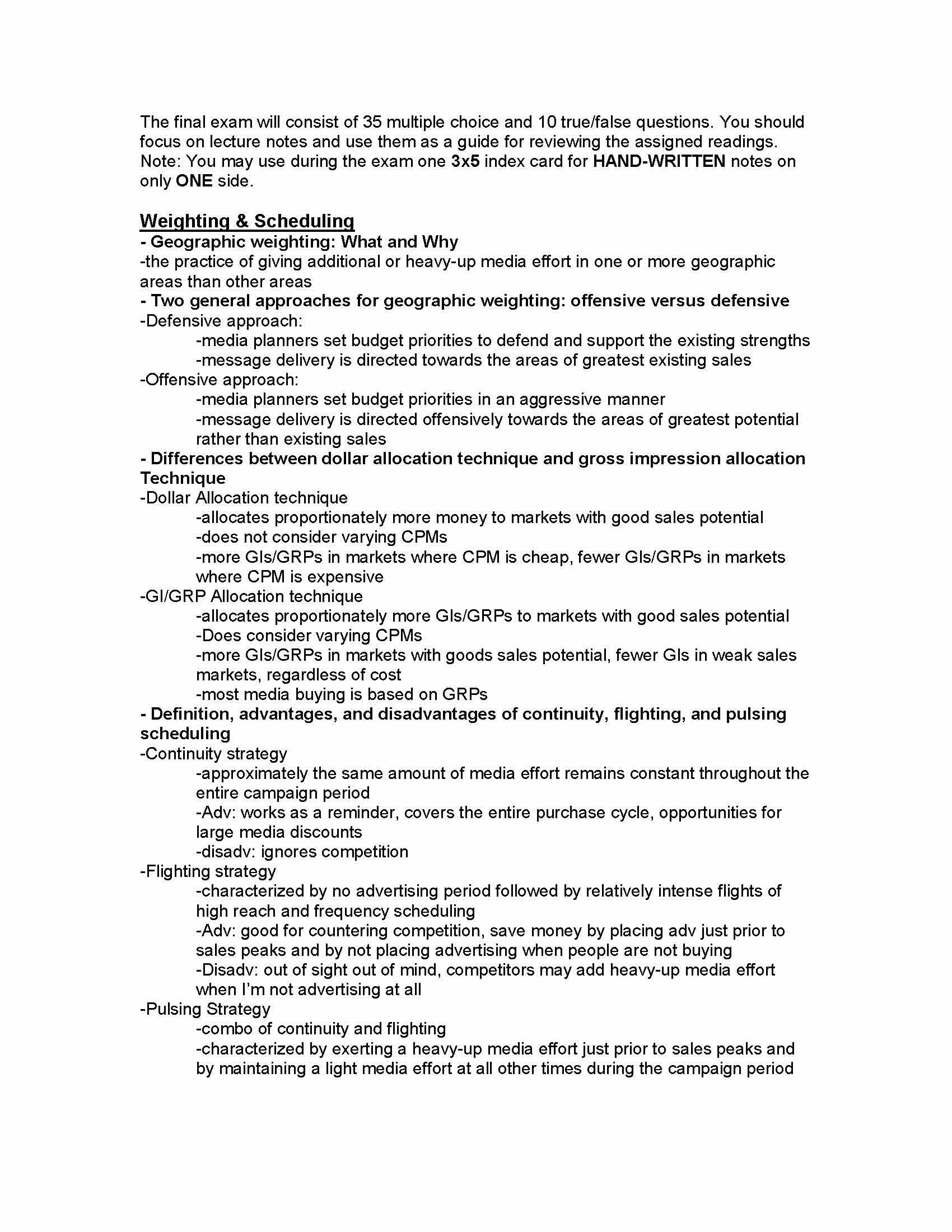 The final exam will consist of 35 multiple choice and 10 true/false questions. You should focus on lecture notes and use them as a guide for reviewing the assigned readings. Note: You may use during the exam one 3x5 index card for HAND-WRITTEN notes on only ONE side.

Weighting & Scheduling
- Geographic weighting: What and Why
-the practice of giving additional or heavy-up media effort in one or more geographic areas than other areas
- Two general approaches for geographic weighting: offensive versus defensive
-Defensive approach:
-media planners set budget priorities to defend and support the existing strengths
-message delivery is directed towards the areas of greatest existing sales
-Offensive approach:
-media planners set budget priorities in an aggressive manner
-message delivery is directed offensively towards the areas of greatest potential rather than existing sales
- Differences between dollar allocation technique and gross impression allocation Technique
-Dollar Allocation technique
-allocates proportionately more money to markets with good sales potential
-does not consider varying CPMs
-more GIs/GRPs in markets where CPM is cheap, fewer GIs/GRPs in markets where CPM is expensive
-GI/GRP Allocation technique
-allocates proportionately more GIs/GRPs to markets with good sales potential
-Does consider varying CPMs
-more GIs/GRPs in markets with goods sales potential, fewer GIs in weak sales markets, regardless of cost
-most media buying is based on GRPs
- Definition, advantages, and disadvantages of continuity, flighting, and pulsing scheduling
-Continuity strategy
-approximately the same amount of media effort remains constant throughout the entire campaign period
-Adv: works as a reminder, covers the entire purchase cycle, opportunities for large media discounts
-disadv: ignores competition
-Flighting strategy
-characterized by no advertising period followed by relatively intense flights of high reach and frequency scheduling
-Adv: good for countering competition, save money by placing adv just prior to sales peaks and by not placing advertising when people are not buying
-Disadv: out of sight out of mind, competitors may add heavy-up media effort when I'm not advertising at all
-Pulsing Strategy
-combo of continuity and flighting
-characterized by exerting a heavy-up media effort just prior to sales peaks and by maintaining a light media effort at all other times during the campaign period